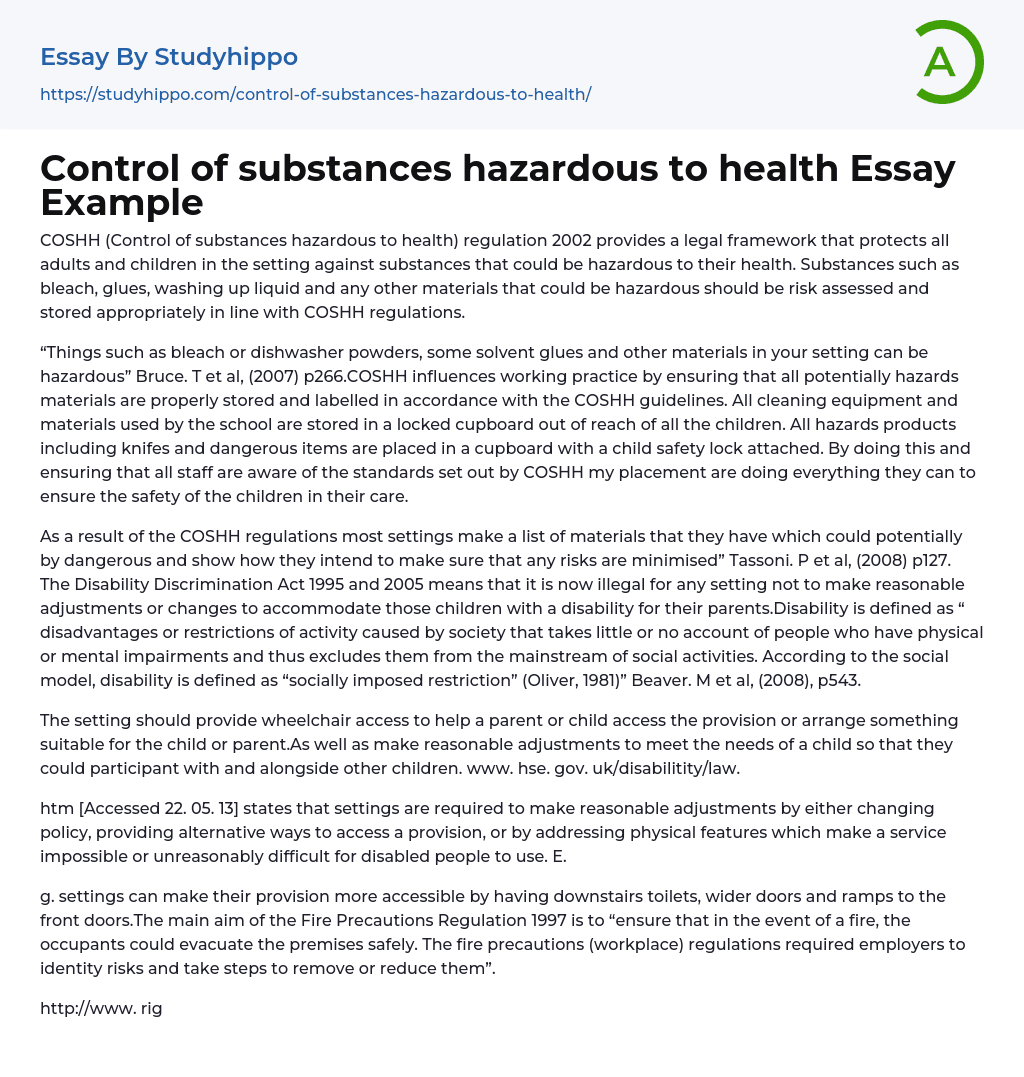 Essay By Studyhippo
https://studyhippo.com/control-of-substances-hazardous-to-health/

A

Control of substances hazardous to health Essay Example

COSHH (Control of substances hazardous to health) regulation 2002 provides a legal framework that protects all adults and children in the setting against substances that could be hazardous to their health. Substances such as bleach, glues, washing up liquid and any other materials that could be hazardous should be risk assessed and stored appropriately in line with COSHH regulations.

“Things such as bleach or dishwasher powders, some solvent glues and other materials in your setting can be hazardous” Bruce. T et al, (2007) p266.COSHH influences working practice by ensuring that all potentially hazards materials are properly stored and labelled in accordance with the COSHH guidelines. All cleaning equipment and materials used by the school are stored in a locked cupboard out of reach of all the children. All hazards products including knifes and dangerous items are placed in a cupboard with a child safety lock attached. By doing this and ensuring that all staff are aware of the standards set out by COSHH my placement are doing everything they can to ensure the safety of the children in their care.

As a result of the COSHH regulations most settings make a list of materials that they have which could potentially by dangerous and show how they intend to make sure that any risks are minimised” Tassoni. P et al, (2008) p127. The Disability Discrimination Act 1995 and 2005 means that it is now illegal for any setting not to make reasonable adjustments or changes to accommodate those children with a disability for their parents.Disability is defined as “ disadvantages or restrictions of activity caused by society that takes little or no account of people who have physical or mental impairments and thus excludes them from the mainstream of social activities. According to the social model, disability is defined as “socially imposed restriction” (Oliver, 1981)” Beaver. M et al, (2008), p543.

The setting should provide wheelchair access to help a parent or child access the provision or arrange something suitable for the child or parent.As well as make reasonable adjustments to meet the needs of a child so that they could participant with and alongside other children. www. hse. gov. uk/disabilitity/law.

htm [Accessed 22. 05. 13] states that settings are required to make reasonable adjustments by either changing policy, providing alternative ways to access a provision, or by addressing physical features which make a service impossible or unreasonably difficult for disabled people to use. E.

g. settings can make their provision more accessible by having downstairs toilets, wider doors and ramps to the front doors.The main aim of the Fire Precautions Regulation 1997 is to “ensure that in the event of a fire, the occupants could evacuate the premises safely. The fire precautions (workplace) regulations required employers to identity risks and take steps to remove or reduce them”.

http://www. rig